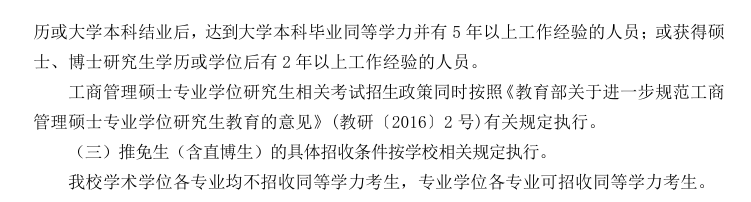 历或大学本科结业后，达到大学本科毕业同等学力并有 5 年以上工作经验的人员；或获得硕士、博士研究生学历或学位后有 2 年以上工作经验的人员。

工商管理硕士专业学位研究生相关考试招生政策同时按照《教育部关于进一步规范工商管理硕士专业学位研究生教育的意见》（教研〔2016〕2 号）有关规定执行。

（三）推免生（含直博生）的具体招收条件按学校相关规定执行。

我校学术学位各专业均不招收同等学力考生，专业学位各专业可招收同等学力考生。